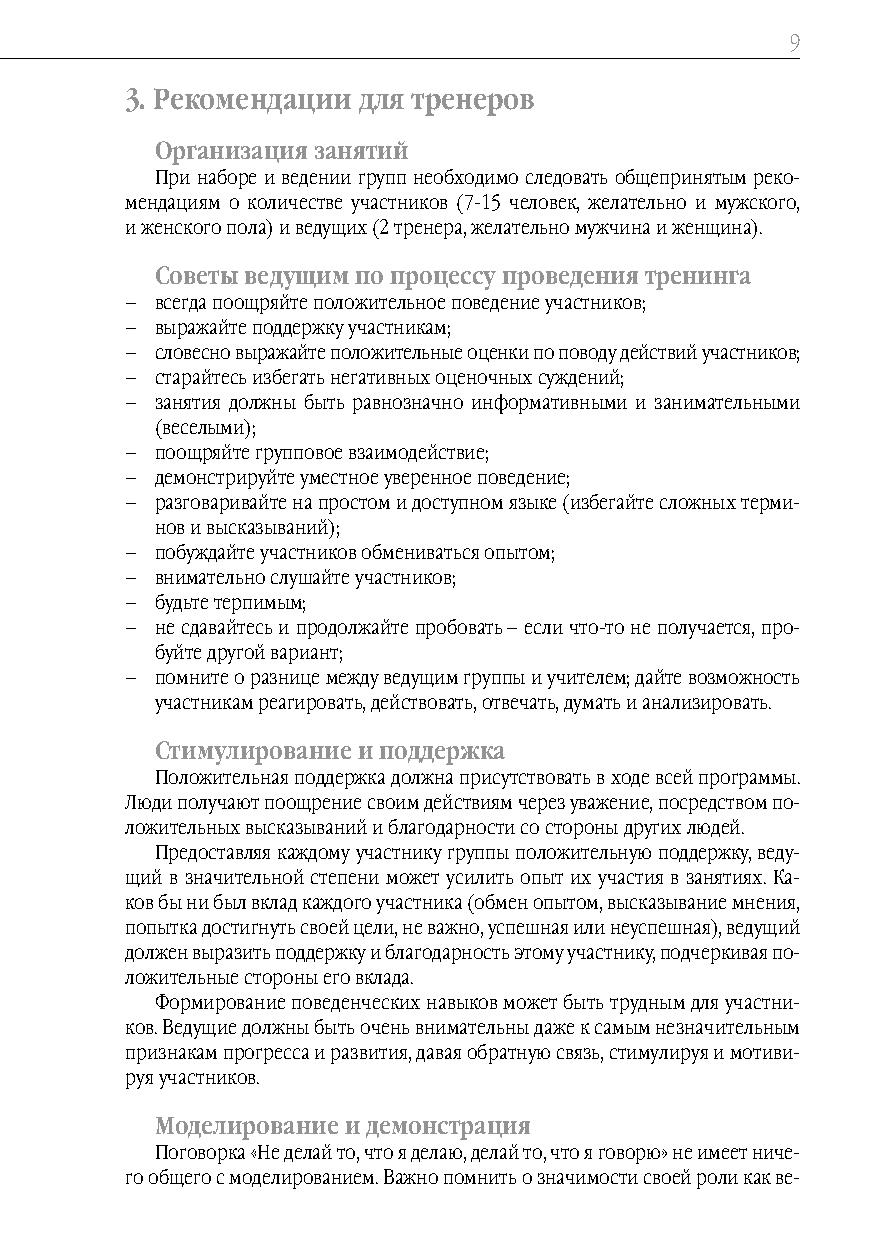 9

3. Рекомендации для тренеров

Организация занятий

При наборе и ведении групп необходимо следовать общепринятым рекомендациям о количестве участников (7-15 человек, желательно и мужского, и женского пола) и ведущих (2 тренера, желательно мужчина и женщина).

Советы ведущим по процессу проведения тренинга

– всегда поощряйте положительное поведение участников;
– выражайте поддержку участникам;
– словесно выражайте положительные оценки по поводу действий участников;
– старайтесь избегать негативных оценочных суждений;
– занятия должны быть равнозначно информативными и занимательными (веселыми);
– поощряйте групповое взаимодействие;
– демонстрируйте уместное уверенное поведение;
– разговаривайте на простом и доступном языке (избегайте сложных терминов и высказываний);
– побуждайте участников обмениваться опытом;
– внимательно слушайте участников;
– будьте терпимым;
– не сдавайтесь и продолжайте пробовать – если что-то не получается, пробуйте другой вариант;
– помните о разнице между ведущим группы и учителем; дайте возможность участникам реагировать, действовать, отвечать, думать и анализировать.

Стимулирование и поддержка

Положительная поддержка должна присутствовать в ходе всей программы. Люди получают поощрение своим действиям через уважение, посредством положительных высказываний и благодарности со стороны других людей.

Предоставляя каждому участнику группы положительную поддержку, ведущий в значительной степени может усилить опыт их участия в занятиях. Каков бы ни был вклад каждого участника (обмен опытом, высказывание мнения, попытка достигнуть своей цели, не важно, успешная или неуспешная), ведущий должен выразить поддержку и благодарность этому участнику, подчеркивая положительные стороны его вклада.

Формирование поведенческих навыков может быть трудным для участников. Ведущие должны быть очень внимательны даже к самым незначительным признакам прогресса и развития, давая обратную связь, стимулируя и мотивируя участников.

Моделирование и демонстрация

Поговорка «Не делай то, что я делаю, делай то, что я говорю» не имеет ничего общего с моделированием. Важно помнить о значимости своей роли как ве-